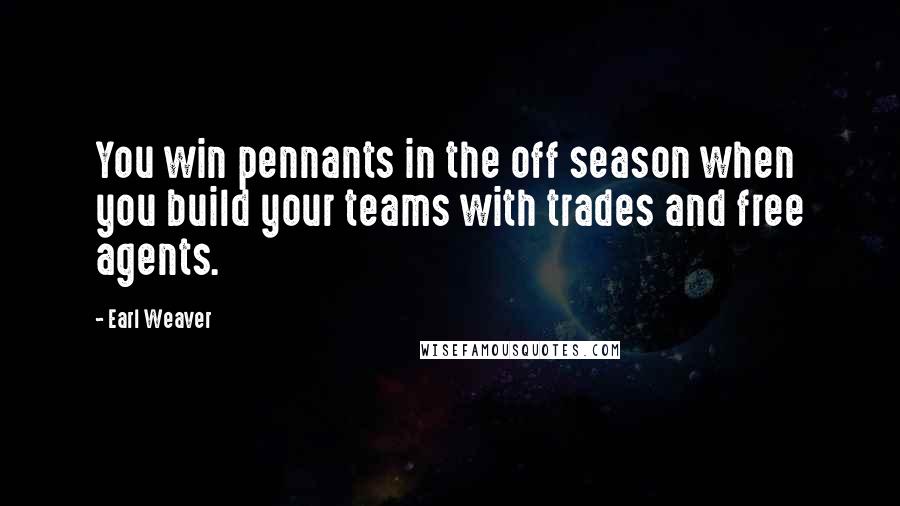 You win pennants in the off season when you build your teams with trades and free agents.

- Earl Weaver

WISEFAMOUSQUOTES.COM